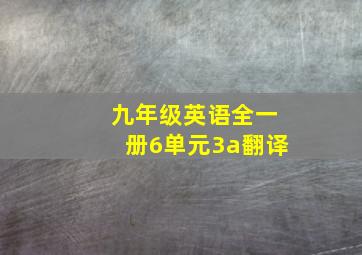 九年级英语全一册6单元3a翻译